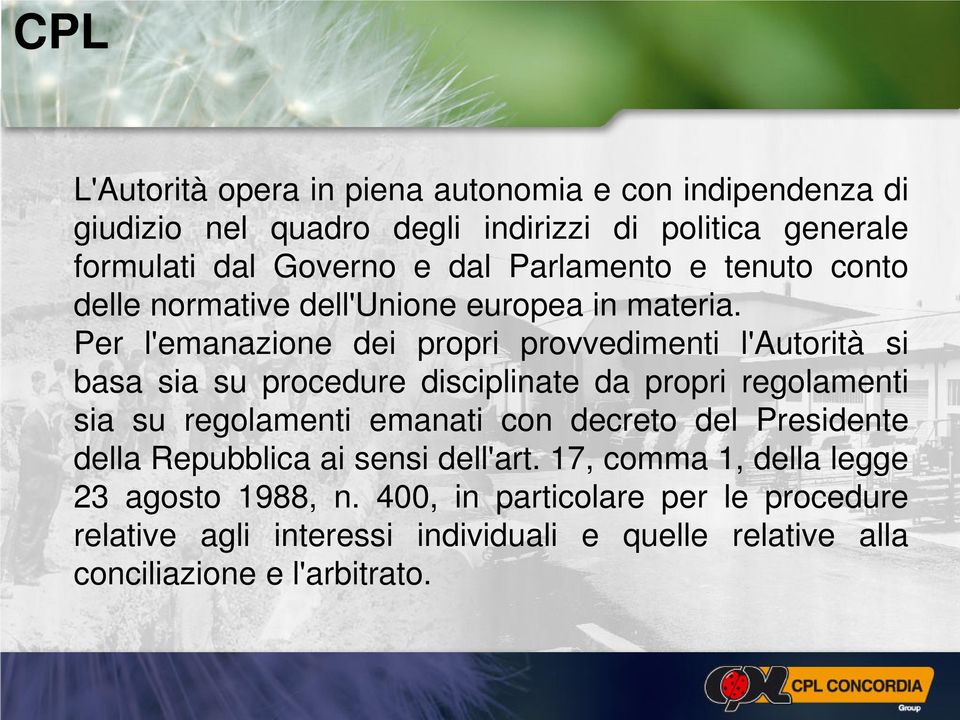 CPL

L'Autorità opera in piena autonomia e con indipendenza di giudizio nel quadro degli indirizzi di politica generale formulati dal Governo e dal Parlamento e tenuto conto delle normative dell'Unione europea in materia.
Per l'emanazione dei propri provvedimenti l'Autorità si basa sia su procedure disciplinate da propri regolamenti sia su regolamenti emanati con decreto del Presidente della Repubblica ai sensi dell'art. 17, comma 1, della legge 23 agosto 1988, n. 400, in particolare per le procedure relative agli interessi individuali e quelle relative alla conciliazione e l'arbitrato.

CPL CONCORDIA Group